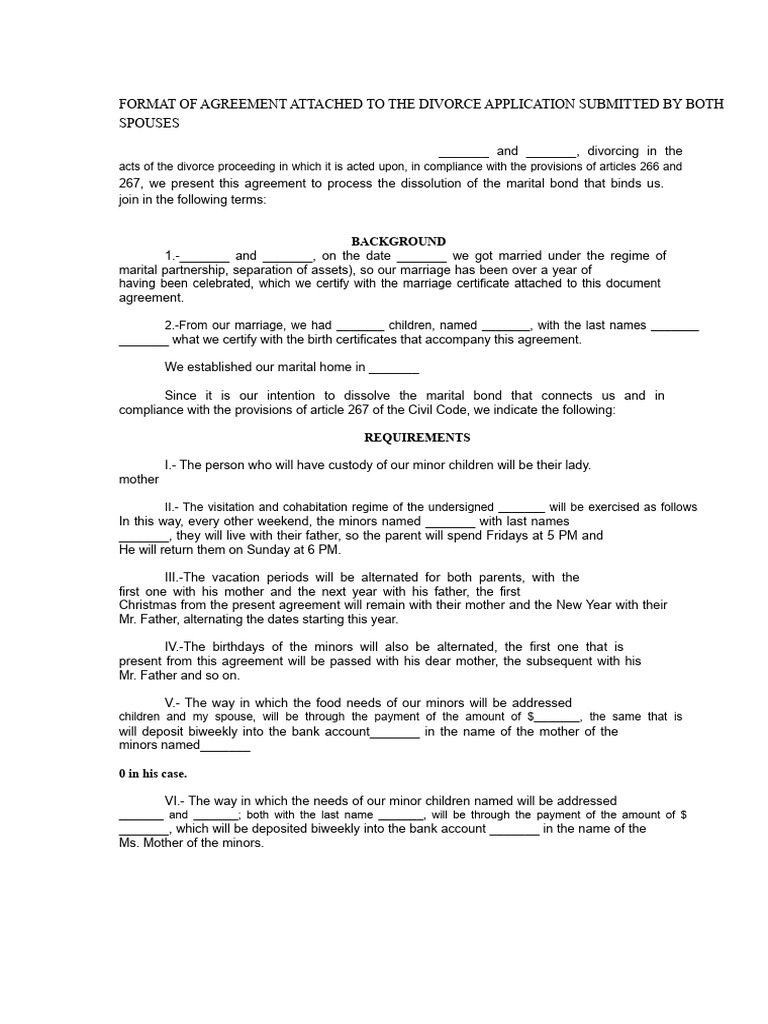 FORMAT OF AGREEMENT ATTACHED TO THE DIVORCE APPLICATION SUBMITTED BY BOTH SPOUSES

____ and ____, divorcing in the acts of the divorce proceeding in which it is acted upon, in compliance with the provisions of articles 266 and 267, we present this agreement to process the dissolution of the marital bond that binds us. join in the following terms:

BACKGROUND

1.-____ and ____, on the date ____ we got married under the regime of marital partnership, separation of assets), so our marriage has been over a year of having been celebrated, which we certify with the marriage certificate attached to this document agreement.

2.-From our marriage, we had ____ children, named ____, with the last names ____ ____ what we certify with the birth certificates that accompany this agreement.

We established our marital home in ____

Since it is our intention to dissolve the marital bond that connects us and in compliance with the provisions of article 267 of the Civil Code, we indicate the following:

REQUIREMENTS

I.- The person who will have custody of our minor children will be their lady. mother

II.- The visitation and cohabitation regime of the undersigned ____ will be exercised as follows In this way, every other weekend, the minors named ____ with last names ____, they will live with their father, so the parent will spend Fridays at 5 PM and He will return them on Sunday at 6 PM.

III.-The vacation periods will be alternated for both parents, with the first one with his mother and the next year with his father, the first Christmas from the present agreement will remain with their mother and the New Year with their Mr. Father, alternating the dates starting this year.

IV.-The birthdays of the minors will also be alternated, the first one that is present from this agreement will be passed with his dear mother, the subsequent with his Mr. Father and so on.

V.- The way in which the food needs of our minors will be addressed children and my spouse, will be through the payment of the amount of $____, the same that is will deposit biweekly into the bank account____ in the name of the mother of the minors named____

0 in his case.

VI.- The way in which the needs of our minor children named will be addressed ____ and ____; both with the last name ____, will be through the payment of the amount of $ ____, which will be deposited biweekly into the bank account ____ in the name of the Ms. Mother of the minors.